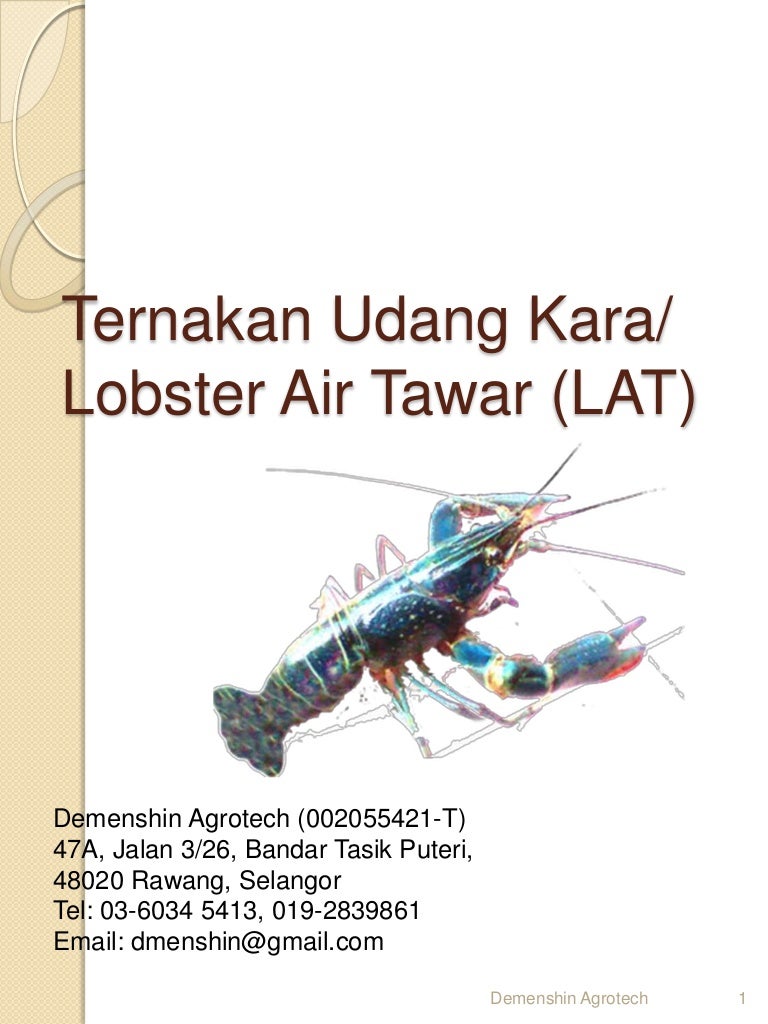 Ternakan Udang Kara/ Lobster Air Tawar (LAT)

Demenshin Agrotech (002055421-T)
47A, Jalan 3/26, Bandar Tasik Puteri,
48020 Rawang, Selangor
Tel: 03-6034 5413, 019-2839861
Email: dmenshin@gmail.com

Demenshin Agrotech 1